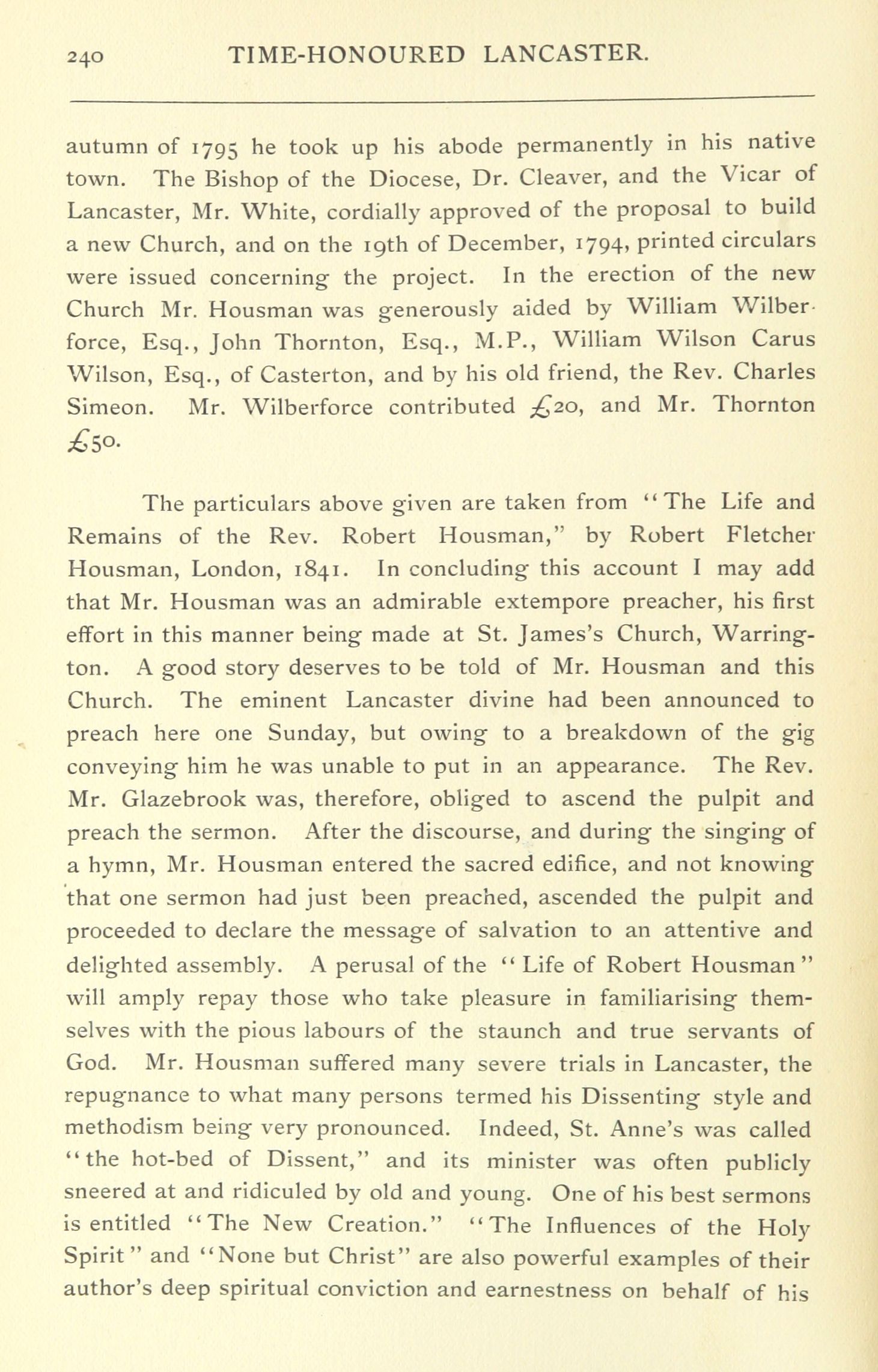 240 TIME-HONOURED LANCASTER.

autumn of 1795 he took up his abode permanently in his native town. The Bishop of the Diocese, Dr. Cleaver, and the Vicar of Lancaster, Mr. White, cordially approved of the proposal to build a new Church, and on the 19th of December, 1794, printed circulars were issued concerning the project. In the erection of the new Church Mr. Housman was generously aided by William Wilberforce, Esq., John Thornton, Esq., M.P., William Wilson Carus Wilson, Esq., of Casterton, and by his old friend, the Rev. Charles Simeon. Mr. Wilberforce contributed £20, and Mr. Thornton £50.

The particulars above given are taken from "The Life and Remains of the Rev. Robert Housman," by Robert Fletcher Housman, London, 1841. In concluding this account I may add that Mr. Housman was an admirable extempore preacher, his first effort in this manner being made at St. James's Church, Warrington. A good story deserves to be told of Mr. Housman and this Church. The eminent Lancaster divine had been announced to preach here one Sunday, but owing to a breakdown of the gig conveying him he was unable to put in an appearance. The Rev. Mr. Glazebrook was, therefore, obliged to ascend the pulpit and preach the sermon. After the discourse, and during the singing of a hymn, Mr. Housman entered the sacred edifice, and not knowing that one sermon had just been preached, ascended the pulpit and proceeded to declare the message of salvation to an attentive and delighted assembly. A perusal of the "Life of Robert Housman" will amply repay those who take pleasure in familiarising themselves with the pious labours of the staunch and true servants of God. Mr. Housman suffered many severe trials in Lancaster, the repugnance to what many persons termed his Dissenting style and methodism being very pronounced. Indeed, St. Anne's was called "the hot-bed of Dissent," and its minister was often publicly sneered at and ridiculed by old and young. One of his best sermons is entitled "The New Creation." "The Influences of the Holy Spirit" and "None but Christ" are also powerful examples of their author's deep spiritual conviction and earnestness on behalf of his